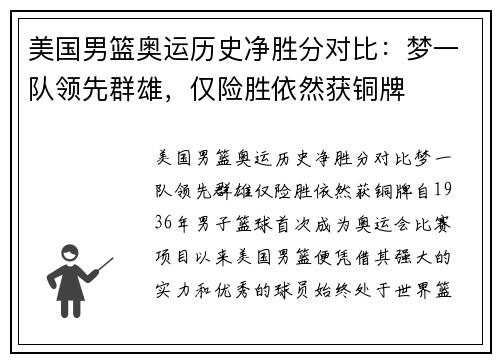 美国男篮奥运历史净胜分对比：梦一队领先群雄，仅险胜依然获铜牌

美国男篮奥运历史净胜分对比梦一队领先群雄仅险胜依然获铜牌自1936年男子篮球首次成为奥运会比赛项目以来美国男篮便凭借其强大的实力和优秀的球员始终处于世界篮